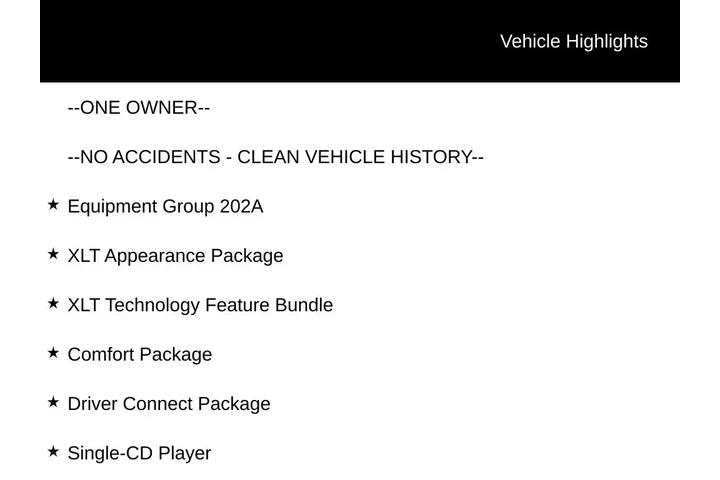 Vehicle Highlights

--ONE OWNER--

--NO ACCIDENTS - CLEAN VEHICLE HISTORY--

★ Equipment Group 202A

★ XLT Appearance Package

★ XLT Technology Feature Bundle

★ Comfort Package

★ Driver Connect Package

★ Single-CD Player